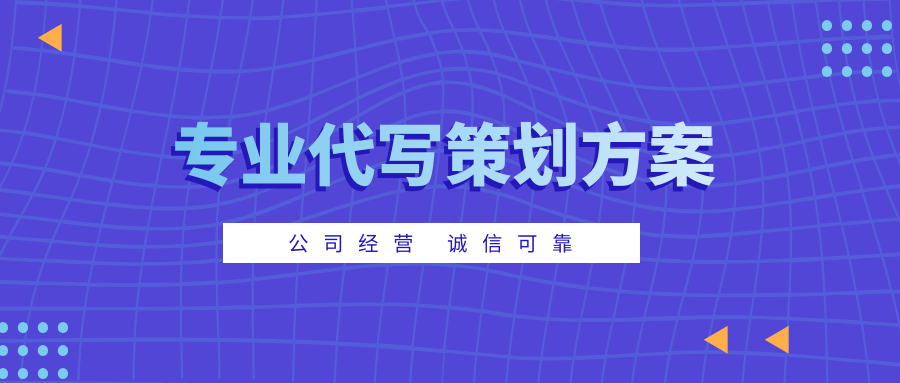 专业代写策划方案

公司经营 诚信可靠